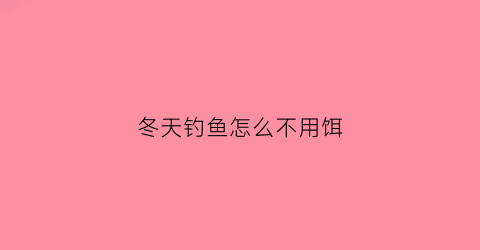 冬天钓鱼怎么不用饵